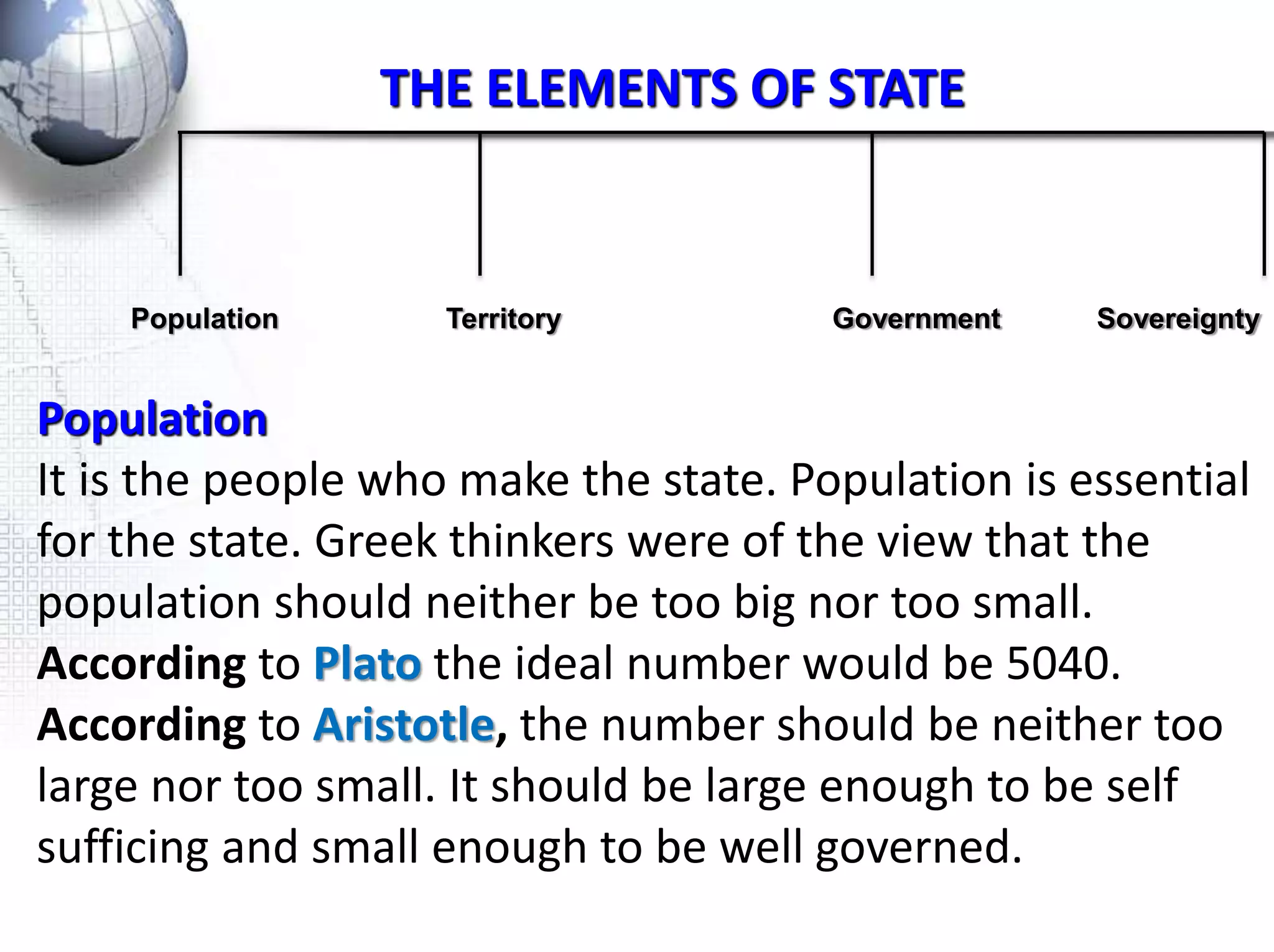 THE ELEMENTS OF STATE

Population

Territory

Government

Sovereignty

Population
It is the people who make the state. Population is essential for the state. Greek thinkers were of the view that the population should neither be too big nor too small. According to Plato the ideal number would be 5040. According to Aristotle, the number should be neither too large nor too small. It should be large enough to be self sufficing and small enough to be well governed.